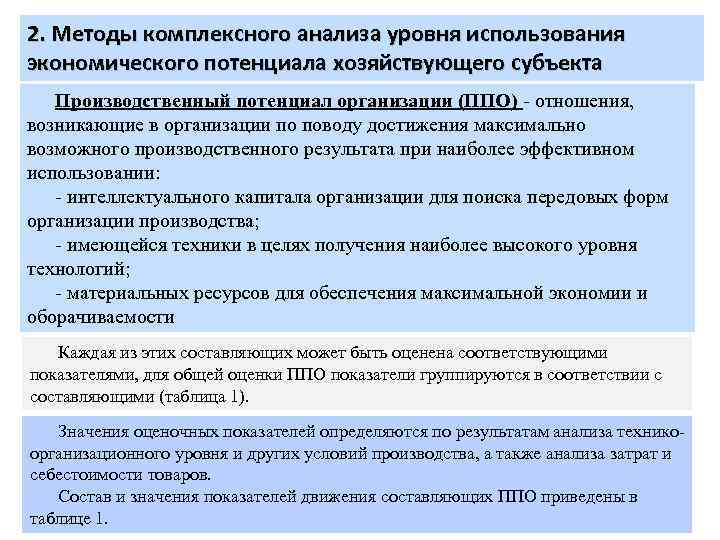 2. Методы комплексного анализа уровня использования экономического потенциала хозяйствующего субъекта

Производственный потенциал организации (ППО) - отношения, возникающие в организации по поводу достижения максимально возможного производственного результата при наиболее эффективном использовании:

- интеллектуального капитала организации для поиска передовых форм организации производства;

- имеющейся техники в целях получения наиболее высокого уровня технологий;

- материальных ресурсов для обеспечения максимальной экономии и оборачиваемости

Каждая из этих составляющих может быть оценена соответствующими показателями, для общей оценки ППО показатели группируются в соответствии с составляющими (таблица 1).

Значения оценочных показателей определяются по результатам анализа технико-организационного уровня и других условий производства, а также анализа затрат и себестоимости товаров.

Состав и значения показателей движения составляющих ППО приведены в таблице 1.